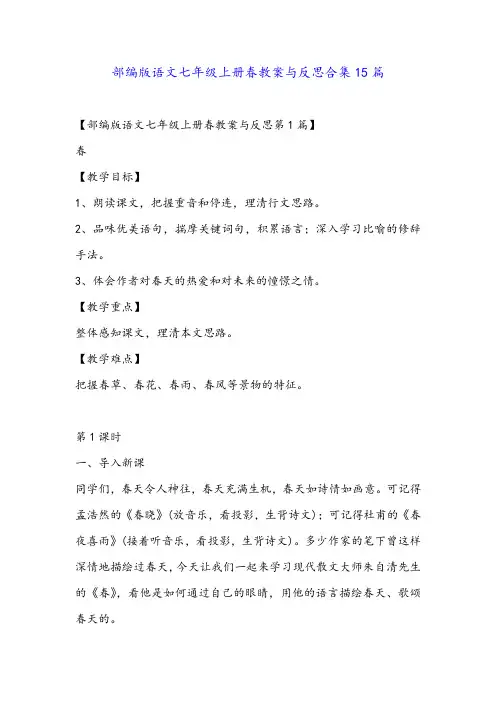 部编版语文七年级上册春教案与反思合集15篇

【部编版语文七年级上册春教案与反思第1篇】

春

【教学目标】

1、朗读课文，把握重音和停连，理清行文思路。

2、品味优美语句，揣摩关键词句，积累语言；深入学习比喻的修辞手法。

3、体会作者对春天的热爱和对未来的憧憬之情。

【教学重点】

整体感知课文，理清本文思路。

【教学难点】

把握春草、春花、春雨、春风等景物的特征。

第1课时

一、导入新课

同学们，春天令人神往，春天充满生机，春天如诗情如画意。可记得孟浩然的《春晓》（放音乐，看投影，生背诗文）；可记得杜甫的《春夜喜雨》（接着听音乐，看投影，生背诗文）。多少作家的笔下曾这样深情地描绘过春天，今天让我们一起来学习现代散文大师朱自清先生的《春》，看他是如何通过自己的眼睛，用他的语言描绘春天、歌颂春天的。